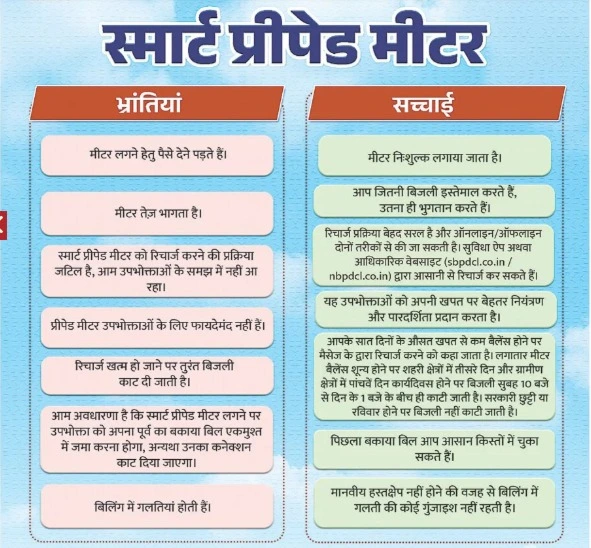 स्मार्ट प्रीपेड मीटर

भ्रांतियां

मीटर लगने हेतु पैसे देने पड़ते हैं।

मीटर तेज़ भागता है।

स्मार्ट प्रीपेड मीटर को रिचार्ज करने की प्रक्रिया जटिल है, आम उपभोक्ताओं के समझ में नहीं आ रहा।

प्रीपेड मीटर उपभोक्ताओं के लिए फायदेमंद नहीं हैं।

रिचार्ज खत्म हो जाने पर तुरंत बिजली काट दी जाती है।

आम अवधारणा है कि स्मार्ट प्रीपेड मीटर लगने पर उपभोक्ता को अपना पूर्व का बकाया बिल एकमुश्त में जमा करना होगा, अन्यथा उनका कनेक्शन काट दिया जाएगा।

बिलिंग में गलतियां होती हैं।

सच्चाई

मीटर निःशुल्क लगाया जाता है।

आप जितनी बिजली इस्तेमाल करते हैं, उतना ही भुगतान करते हैं।

रिचार्ज प्रक्रिया बेहद सरल है और ऑनलाइन/ऑफलाइन दोनों तरीकों से की जा सकती है। सुविधा ऐप अथवा आधिकारिक वेबसाइट (sbpdcl.co.in / nbpdcl.co.in) द्वारा आसानी से रिचार्ज कर सकते हैं।

यह उपभोक्ताओं को अपनी खपत पर बेहतर नियंत्रण और पारदर्शिता प्रदान करता है।

आपके सात दिनों के औसत खपत से कम बैलेंस होने पर मैसेज के द्वारा रिचार्ज करने को कहा जाता है। लगातार मीटर बैलेंस शून्य होने पर शहरी क्षेत्रों में तीसरे दिन और ग्रामीण क्षेत्रों में पांचवें दिन कार्यदिवस होने पर बिजली सुबह 10 बजे से दिन के 1 बजे के बीच ही काटी जाती है। सरकारी छुट्टी या रविवार होने पर बिजली नहीं काटी जाती है।

पिछला बकाया बिल आप आसान किस्तों में चुका सकते हैं।

मानवीय हस्तक्षेप नहीं होने की वजह से बिलिंग में गलती की कोई गुंजाइश नहीं रहती है।